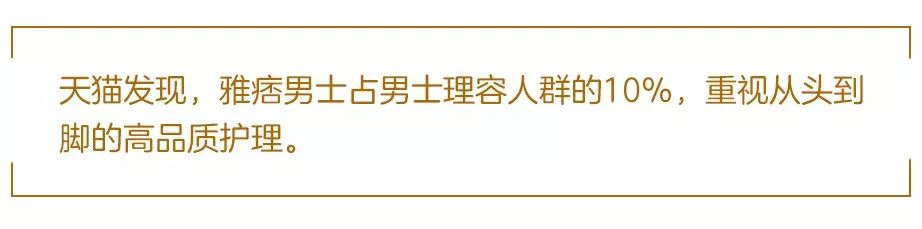 天猫发现，雅痞男士占男士理容人群的10%，重视从头到脚的高品质护理。